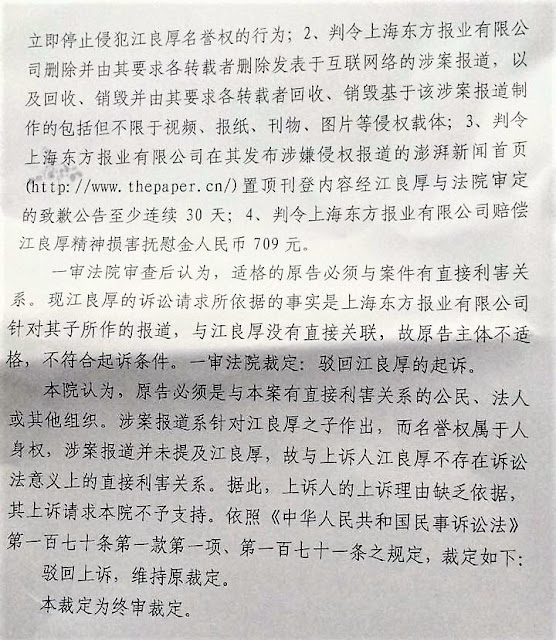 立即停止侵犯江良厚名誉权的行为；2、判令上海东方报业有限公司删除并由其要求各转载者删除发表于互联网络的涉案报道，以及回收、销毁并由其要求各转载者回收、销毁基于该涉案报道制作的包括但不限于视频、报纸、刊物、图片等侵权载体；3、判令上海东方报业有限公司在其发布涉嫌侵权报道的澎湃新闻首页(http://www.thepaper.cn/)置顶刊登内容经江良厚与法院审定的致歉公告至少连续 30 天；4、判令上海东方报业有限公司赔偿江良厚精神损害抚慰金人民币 709 元。

一审法院审查后认为，适格的原告必须与案件有直接利害关系。现江良厚的诉讼请求所依据的事实是上海东方报业有限公司针对其子所作的报道，与江良厚没有直接关联，故原告主体不适格，不符合起诉条件。一审法院裁定：驳回江良厚的起诉。

本院认为，原告必须是与本案有直接利害关系的公民、法人或其他组织。涉案报道系针对江良厚之子作出，而名誉权属于人身权，涉案报道并未提及江良厚，故与上诉人江良厚不存在诉讼法意义上的直接利害关系。据此，上诉人的上诉理由缺乏依据，其上诉请求本院不予支持。依照《中华人民共和国民事诉讼法》第一百七十条第一款第一项、第一百七十一条之规定，裁定如下：

驳回上诉，维持原裁定。

本裁定为终审裁定。